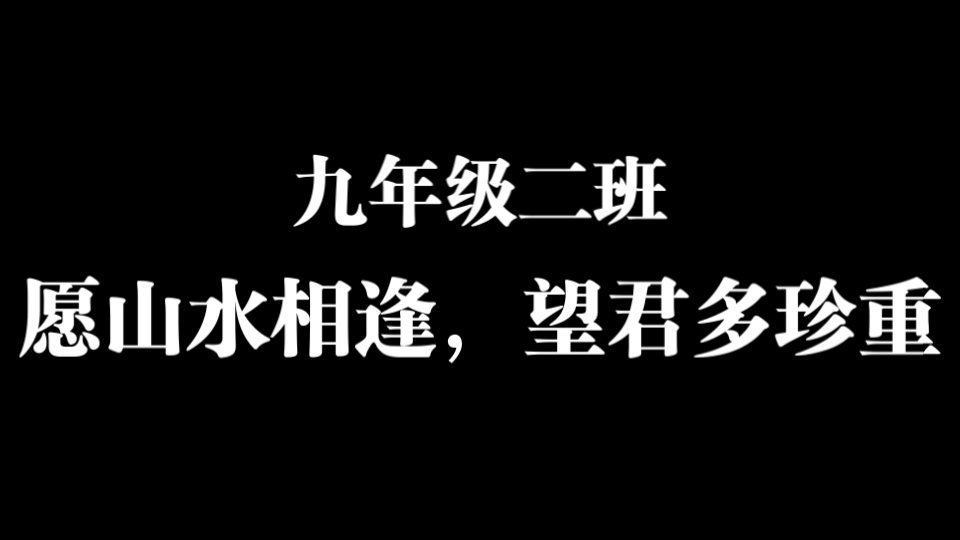 九年级二班
愿山水相逢，望君多珍重